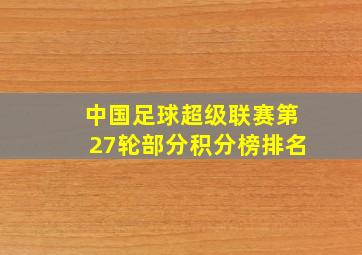 中国足球超级联赛第27轮部分积分榜排名